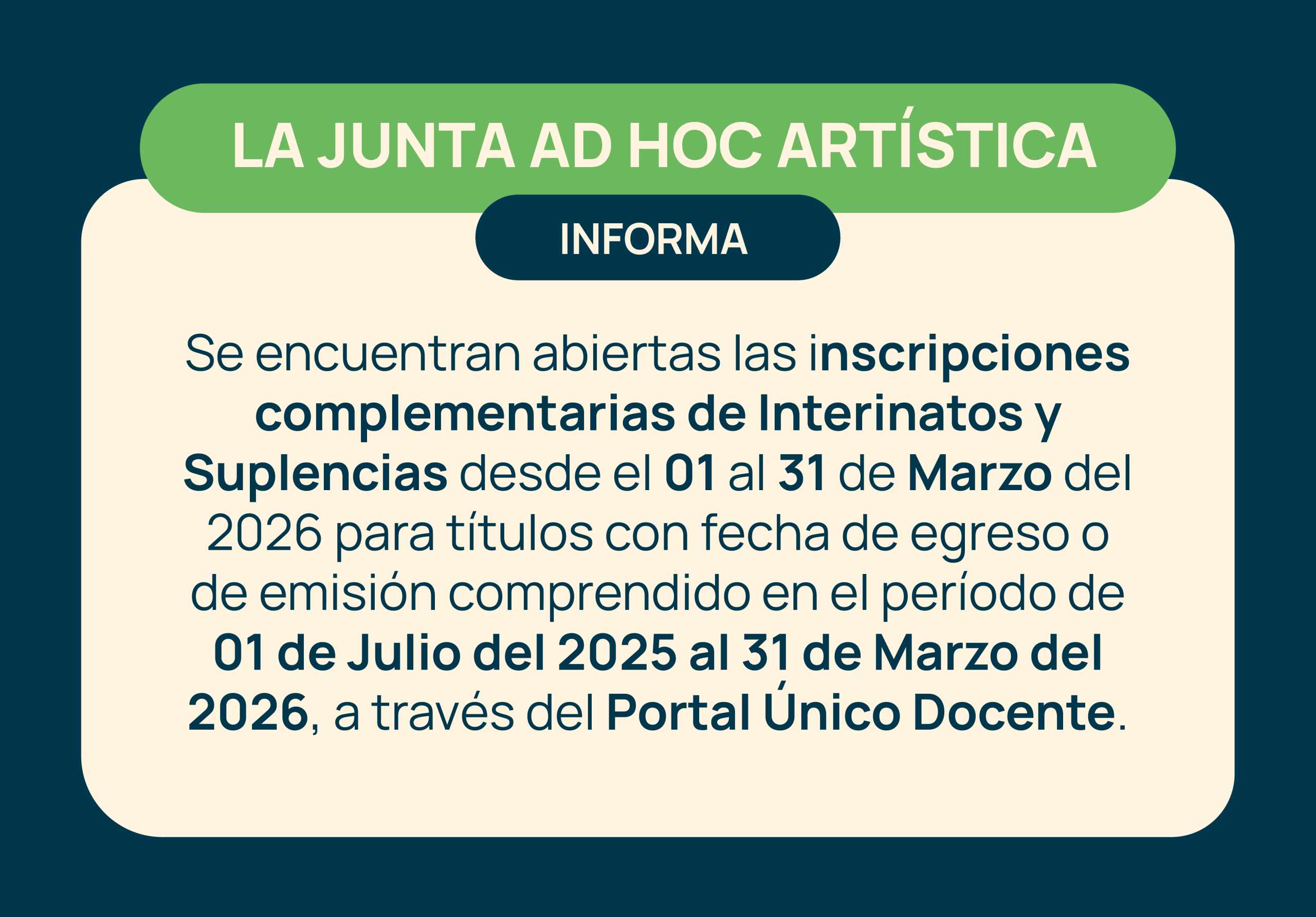 LA JUNTA AD HOC ARTÍSTICA

INFORMA

Se encuentran abiertas las inscripciones complementarias de Interinatos y Suplencias desde el 01 al 31 de Marzo del 2026 para títulos con fecha de egreso o de emisión comprendido en el período de 01 de Julio del 2025 al 31 de Marzo del 2026, a través del Portal Único Docente.